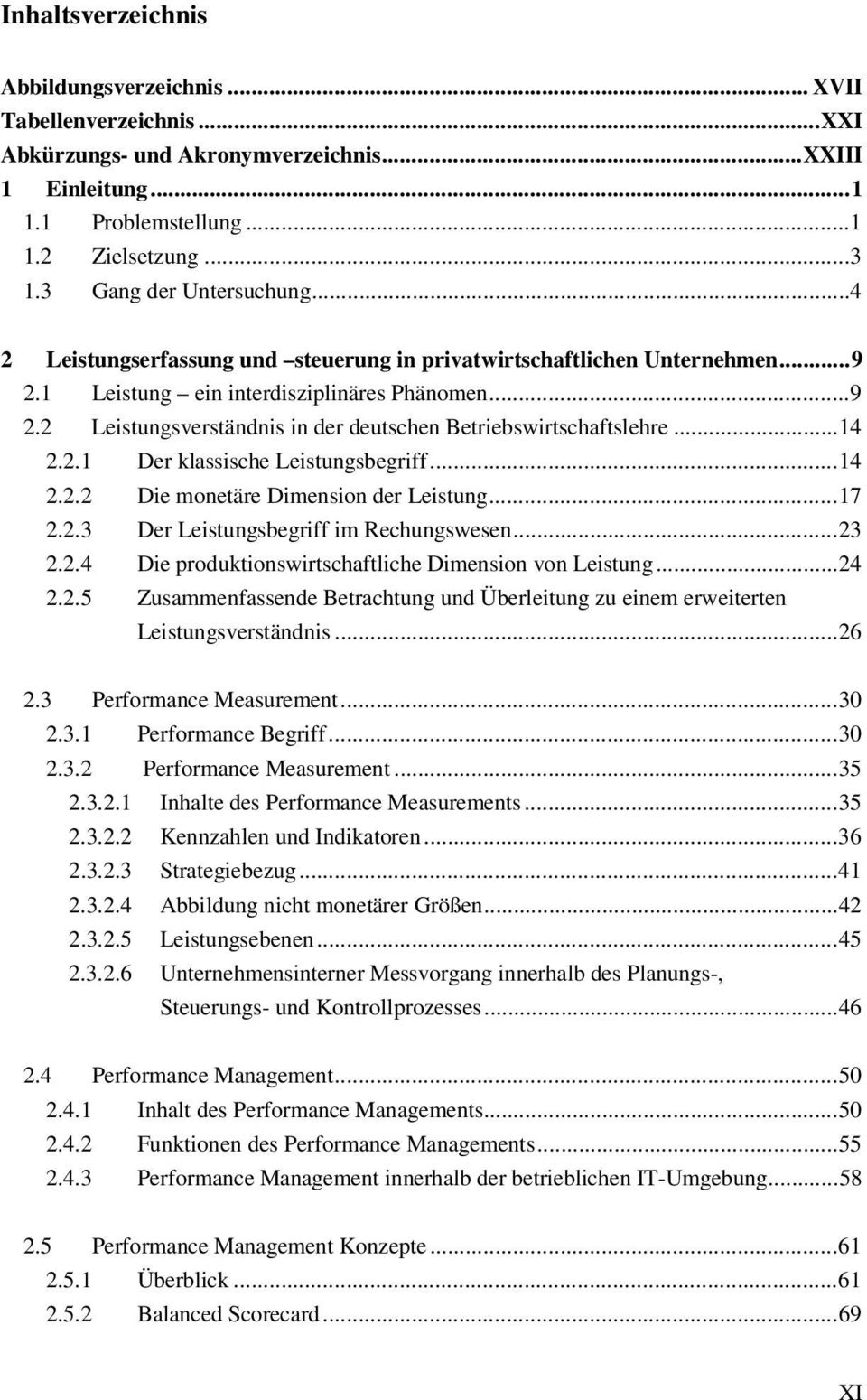 Inhaltsverzeichnis

Abbildungsverzeichnis ... XVII
Tabellenverzeichnis ... XXI
Abkürzungs- und Akronymverzeichnis ... XXIII
1 Einleitung ... 1
1.1 Problemstellung ... 1
1.2 Zielsetzung ... 3
1.3 Gang der Untersuchung ... 4

2 Leistungserfassung und –steuerung in privatwirtschaftlichen Unternehmen ... 9
2.1 Leistung – ein interdisziplinäres Phänomen ... 9
2.2 Leistungsverständnis in der deutschen Betriebswirtschaftslehre ... 14
2.2.1 Der klassische Leistungsbegriff ... 14
2.2.2 Die monetäre Dimension der Leistung ... 17
2.2.3 Der Leistungsbegriff im Rechungswesen ... 23
2.2.4 Die produktionswirtschaftliche Dimension von Leistung ... 24
2.2.5 Zusammenfassende Betrachtung und Überleitung zu einem erweiterten Leistungsverständnis ... 26

2.3 Performance Measurement ... 30
2.3.1 Performance Begriff ... 30
2.3.2 Performance Measurement ... 35
2.3.2.1 Inhalte des Performance Measurements ... 35
2.3.2.2 Kennzahlen und Indikatoren ... 36
2.3.2.3 Strategiebezug ... 41
2.3.2.4 Abbildung nicht monetärer Größen ... 42
2.3.2.5 Leistungsebenen ... 45
2.3.2.6 Unternehmensinterner Messvorgang innerhalb des Planungs-, Steuerungs- und Kontrollprozesses ... 46

2.4 Performance Management ... 50
2.4.1 Inhalt des Performance Managements ... 50
2.4.2 Funktionen des Performance Managements ... 55
2.4.3 Performance Management innerhalb der betrieblichen IT-Umgebung ... 58

2.5 Performance Management Konzepte ... 61
2.5.1 Überblick ... 61
2.5.2 Balanced Scorecard ... 69

XI